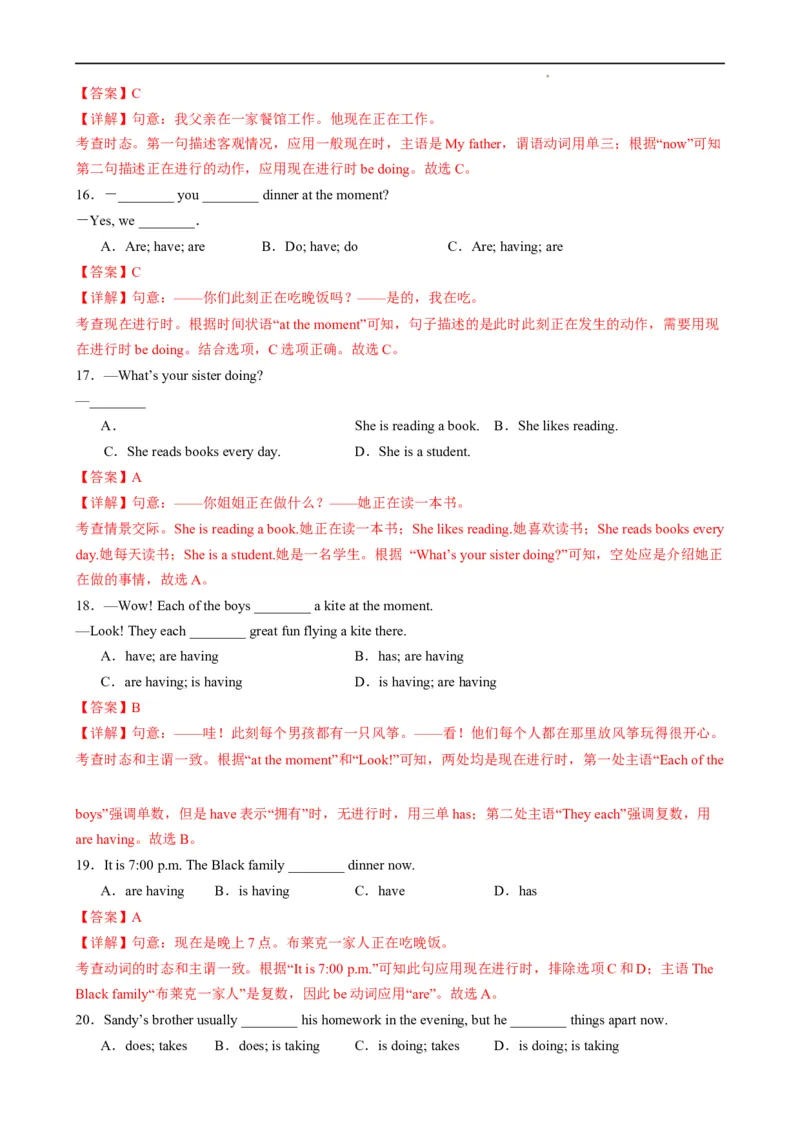 【答案】C

【详解】句意：我父亲在一家餐馆工作。他现在正在工作。

考查时态。第一句描述客观情况，应用一般现在时，主语是 My father，谓语动词用单三；根据“now”可知第二句描述正在进行的动作，应用现在进行时 be doing。故选 C。

16．—________ you ________ dinner at the moment?

—Yes, we ________.

A．Are; have; are　　B．Do; have; do　　C．Are; having; are

【答案】C

【详解】句意：——你们此刻正在吃晚饭吗？——是的，我在吃。

考查现在进行时。根据时间状语“at the moment”可知，句子描述的是此时此刻正在发生的动作，需要用现在进行时 be doing。结合选项，C 选项正确。故选 C。

17．—What's your sister doing?

—________

A．She is reading a book.　B．She likes reading.

C．She reads books every day.　D．She is a student.

【答案】A

【详解】句意：——你姐姐正在做什么？——她正在读一本书。

考查情景交际。She is reading a book.她正在读一本书；She likes reading.她喜欢读书；She reads books every day.她每天读书；She is a student.她是一名学生。根据 “What's your sister doing?”可知，空处应是介绍她正在做的事情，故选 A。

18．—Wow! Each of the boys ________ a kite at the moment.

—Look! They each ________ great fun flying a kite there.

A．have; are having　　B．has; are having

C．are having; is having　　D．is having; are having

【答案】B

【详解】句意：——哇！此刻每个男孩都有一只风筝。——看！他们每个人都在那里放风筝玩得很开心。

考查时态和主谓一致。根据“at the moment”和“Look!”可知，两处均是现在进行时，第一处主语“Each of the boys”强调单数，但是 have 表示“拥有”时，无进行时，用三单 has；第二处主语“They each”强调复数，用 are having。故选 B。

19．It is 7:00 p.m. The Black family ________ dinner now.

A．are having　B．is having　C．have　D．has

【答案】A

【详解】句意：现在是晚上 7 点。布莱克一家人正在吃晚饭。

考查动词的时态和主谓一致。根据“It is 7:00 p.m.”可知此句应用现在进行时，排除选项 C 和 D；主语 The Black family“布莱克一家人”是复数，因此 be 动词应用“are”。故选 A。

20．Sandy's brother usually ________ his homework in the evening, but he ________ things apart now.

A．does; takes　B．does; is taking　C．is doing; takes　D．is doing; is taking